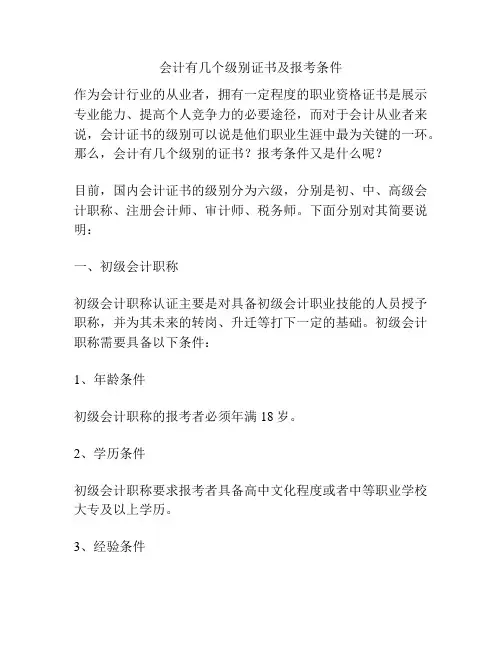 会计有几个级别证书及报考条件

作为会计行业的从业者，拥有一定程度的职业资格证书是展示专业能力、提高个人竞争力的必要途径，而对于会计从业者来说，会计证书的级别可以说是他们职业生涯中最为关键的一环。那么，会计有几个级别的证书？报考条件又是什么呢？

目前，国内会计证书的级别分为六级，分别是初、中、高级会计职称、注册会计师、审计师、税务师。下面分别对其简要说明：

一、初级会计职称

初级会计职称认证主要是对具备初级会计职业技能的人员授予职称，并为其未来的转岗、升迁等打下一定的基础。初级会计职称需要具备以下条件：

1、年龄条件

初级会计职称的报考者必须年满 18 岁。

2、学历条件

初级会计职称要求报考者具备高中文化程度或者中等职业学校大专及以上学历。

3、经验条件